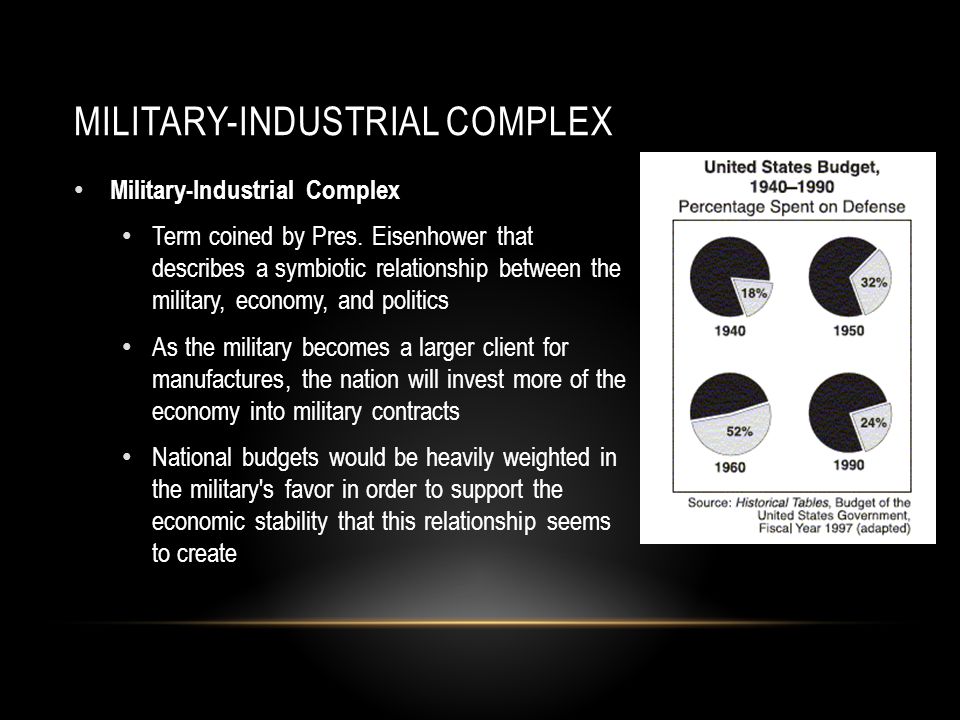 MILITARY-INDUSTRIAL COMPLEX

• Military-Industrial Complex

• Term coined by Pres. Eisenhower that describes a symbiotic relationship between the military, economy, and politics

• As the military becomes a larger client for manufactures, the nation will invest more of the economy into military contracts

• National budgets would be heavily weighted in the military's favor in order to support the economic stability that this relationship seems to create

United States Budget, 1940–1990
Percentage Spent on Defense

18%
1940

32%
1950

52%
1960

24%
1990

Source: Historical Tables, Budget of the United States Government, Fiscal Year 1997 (adapted)